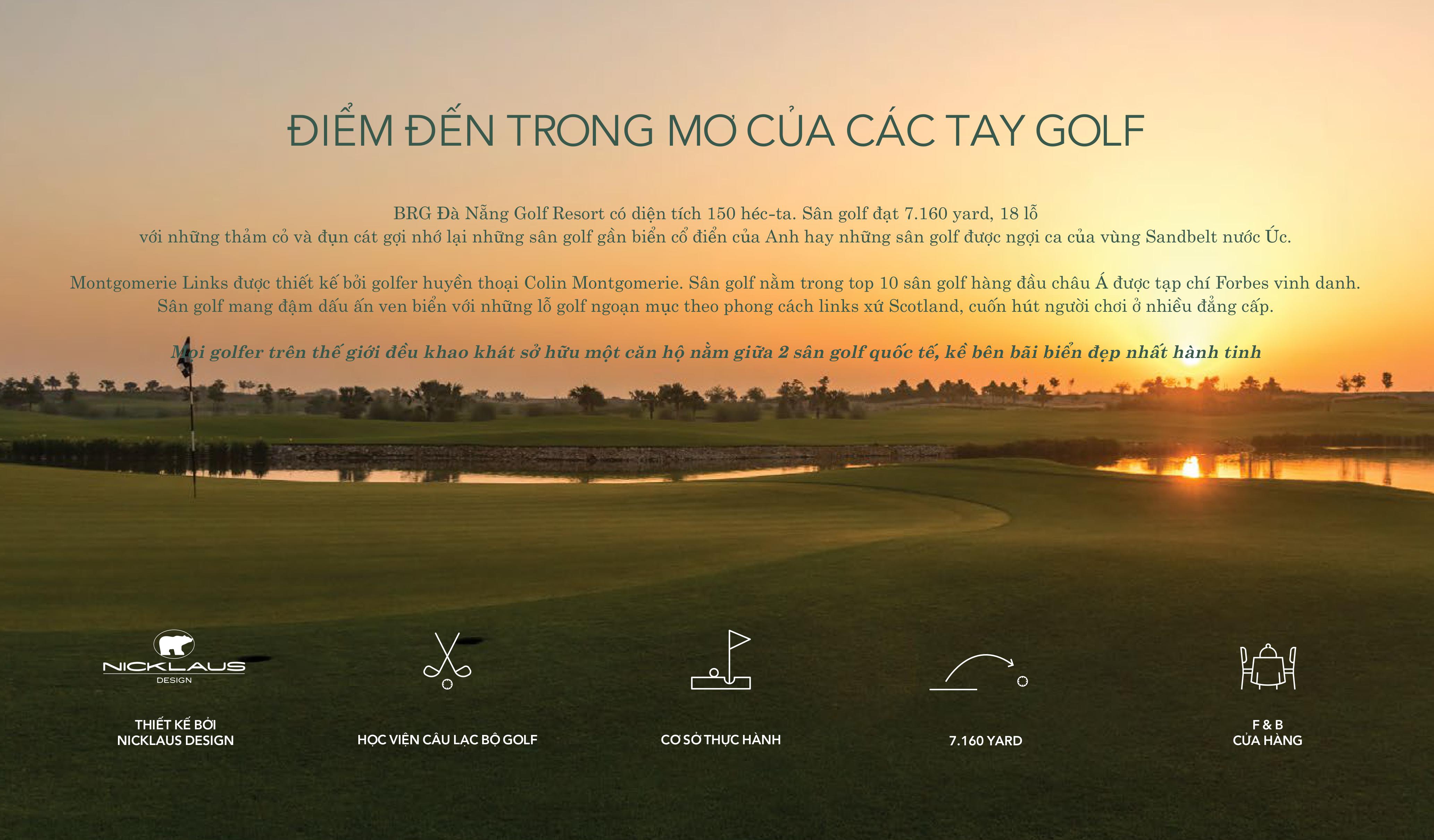 ĐIỂM ĐẾN TRONG MƠ CỦA CÁC TAY GOLF

BRG Đà Nẵng Golf Resort có diện tích 150 héc-ta. Sân golf đạt 7.160 yard, 18 lỗ với những thảm cỏ và đụn cát gợi nhớ lại những sân golf gần biển cổ điển của Anh hay những sân golf được ngợi ca của vùng Sandbelt nước Úc.

Montgomerie Links được thiết kế bởi golfer huyền thoại Colin Montgomerie. Sân golf nằm trong top 10 sân golf hàng đầu châu Á được tạp chí Forbes vinh danh. Sân golf mang đậm dấu ấn ven biển với những lỗ golf ngoạn mục theo phong cách links xứ Scotland, cuốn hút người chơi ở nhiều đẳng cấp.

Mọi golfer trên thế giới đều khao khát sở hữu một căn hộ nằm giữa 2 sân golf quốc tế, kề bên bãi biển đẹp nhất hành tinh

NICKLAUS DESIGN

THIẾT KẾ BỞI NICKLAUS DESIGN

HỌC VIỆN CÂU LẠC BỘ GOLF

CƠ SỞ THỰC HÀNH

7.160 YARD

F & B CỬA HÀNG